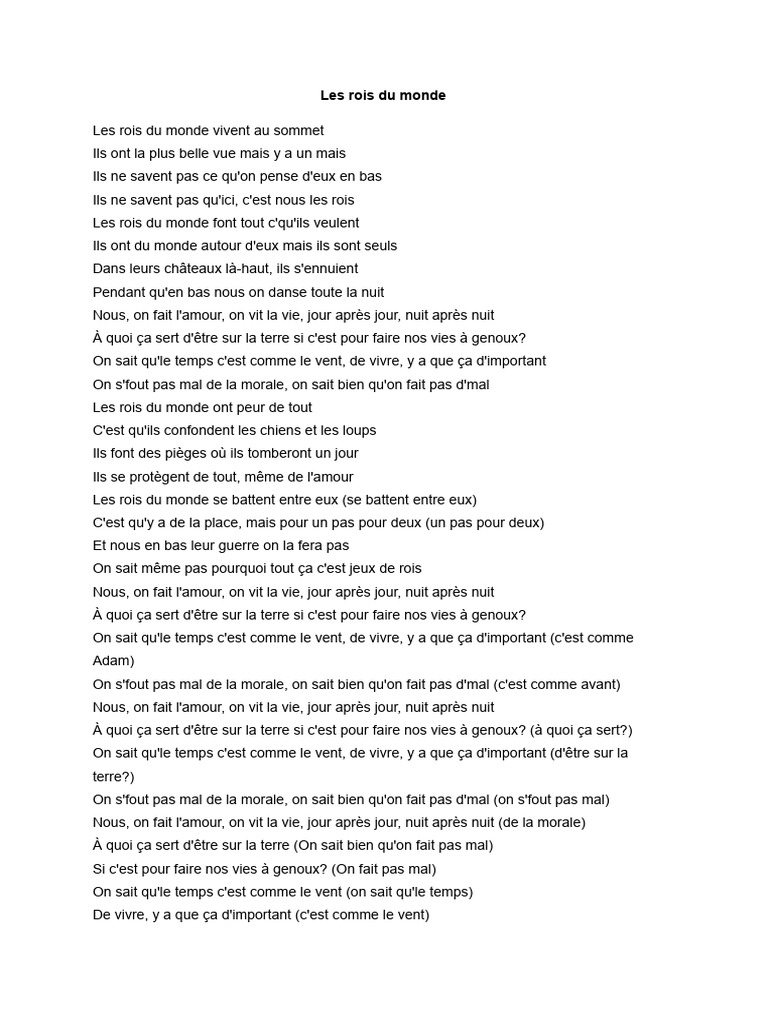 Les rois du monde

Les rois du monde vivent au sommet
Ils ont la plus belle vue mais y a un mais
Ils ne savent pas ce qu'on pense d'eux en bas
Ils ne savent pas qu'ici, c'est nous les rois
Les rois du monde font tout c'qu'ils veulent
Ils ont du monde autour d'eux mais ils sont seuls
Dans leurs châteaux là-haut, ils s'ennuient
Pendant qu'en bas nous on danse toute la nuit
Nous, on fait l'amour, on vit la vie, jour après jour, nuit après nuit
À quoi ça sert d'être sur la terre si c'est pour faire nos vies à genoux?
On sait qu'le temps c'est comme le vent, de vivre, y a que ça d'important
On s'fout pas mal de la morale, on sait bien qu'on fait pas d'mal
Les rois du monde ont peur de tout
C'est qu'ils confondent les chiens et les loups
Ils font des pièges où ils tomberont un jour
Ils se protègent de tout, même de l'amour
Les rois du monde se battent entre eux (se battent entre eux)
C'est qu'y a de la place, mais pour un pas pour deux (un pas pour deux)
Et nous en bas leur guerre on la fera pas
On sait même pas pourquoi tout ça c'est jeux de rois
Nous, on fait l'amour, on vit la vie, jour après jour, nuit après nuit
À quoi ça sert d'être sur la terre si c'est pour faire nos vies à genoux?
On sait qu'le temps c'est comme le vent, de vivre, y a que ça d'important (c'est comme Adam)
On s'fout pas mal de la morale, on sait bien qu'on fait pas d'mal (c'est comme avant)
Nous, on fait l'amour, on vit la vie, jour après jour, nuit après nuit
À quoi ça sert d'être sur la terre si c'est pour faire nos vies à genoux? (à quoi ça sert?)
On sait qu'le temps c'est comme le vent, de vivre, y a que ça d'important (d'être sur la terre?)
On s'fout pas mal de la morale, on sait bien qu'on fait pas d'mal (on s'fout pas mal)
Nous, on fait l'amour, on vit la vie, jour après jour, nuit après nuit (de la morale)
À quoi ça sert d'être sur la terre (On sait bien qu'on fait pas mal)
Si c'est pour faire nos vies à genoux? (On fait pas mal)
On sait qu'le temps c'est comme le vent (on sait qu'le temps)
De vivre, y a que ça d'important (c'est comme le vent)